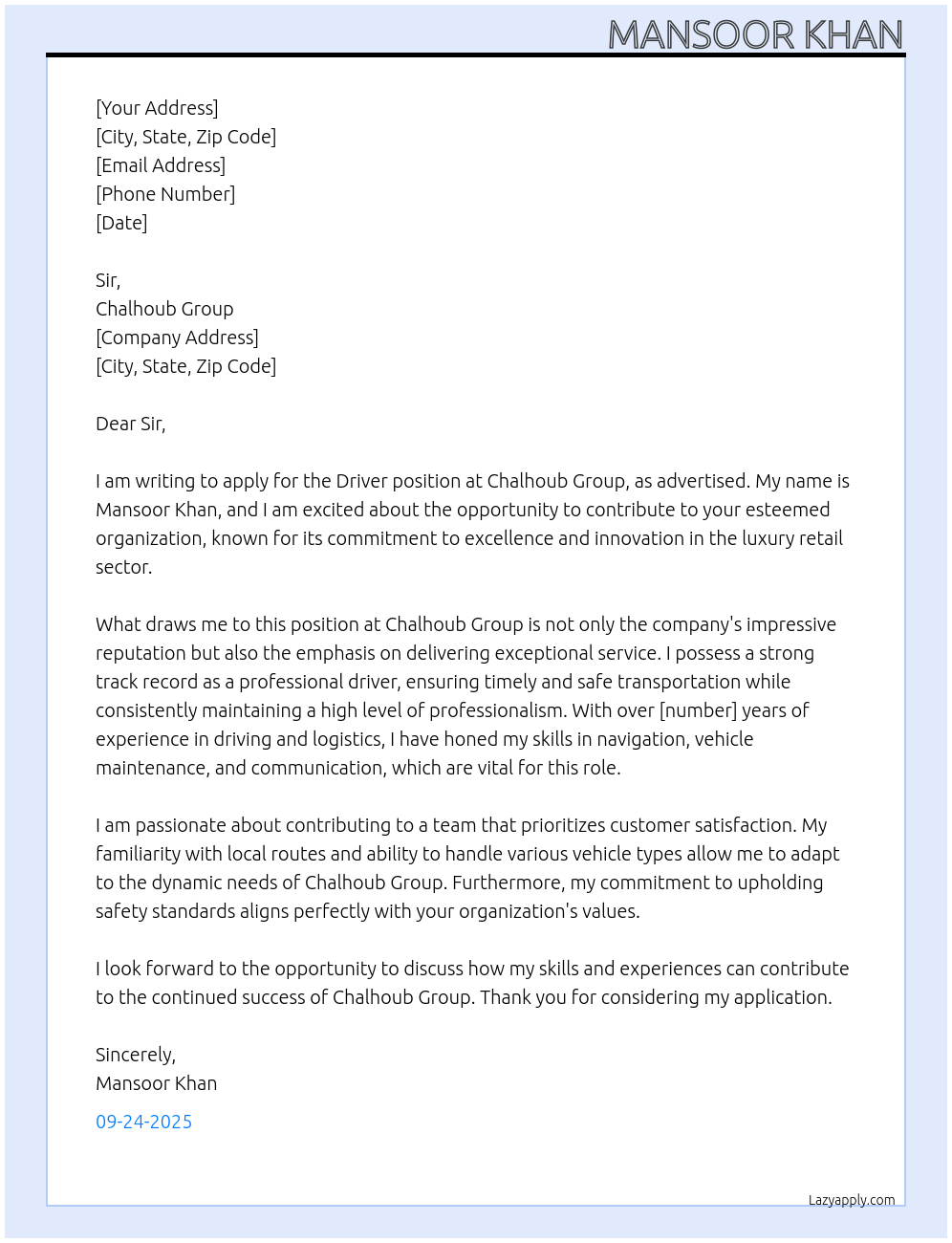 MANSOOR KHAN

[Your Address]
[City, State, Zip Code]
[Email Address]
[Phone Number]
[Date]

Sir,
Chalhoub Group
[Company Address]
[City, State, Zip Code]

Dear Sir,

I am writing to apply for the Driver position at Chalhoub Group, as advertised. My name is Mansoor Khan, and I am excited about the opportunity to contribute to your esteemed organization, known for its commitment to excellence and innovation in the luxury retail sector.

What draws me to this position at Chalhoub Group is not only the company's impressive reputation but also the emphasis on delivering exceptional service. I possess a strong track record as a professional driver, ensuring timely and safe transportation while consistently maintaining a high level of professionalism. With over [number] years of experience in driving and logistics, I have honed my skills in navigation, vehicle maintenance, and communication, which are vital for this role.

I am passionate about contributing to a team that prioritizes customer satisfaction. My familiarity with local routes and ability to handle various vehicle types allow me to adapt to the dynamic needs of Chalhoub Group. Furthermore, my commitment to upholding safety standards aligns perfectly with your organization's values.

I look forward to the opportunity to discuss how my skills and experiences can contribute to the continued success of Chalhoub Group. Thank you for considering my application.

Sincerely,
Mansoor Khan

09-24-2025

Lazyapply.com